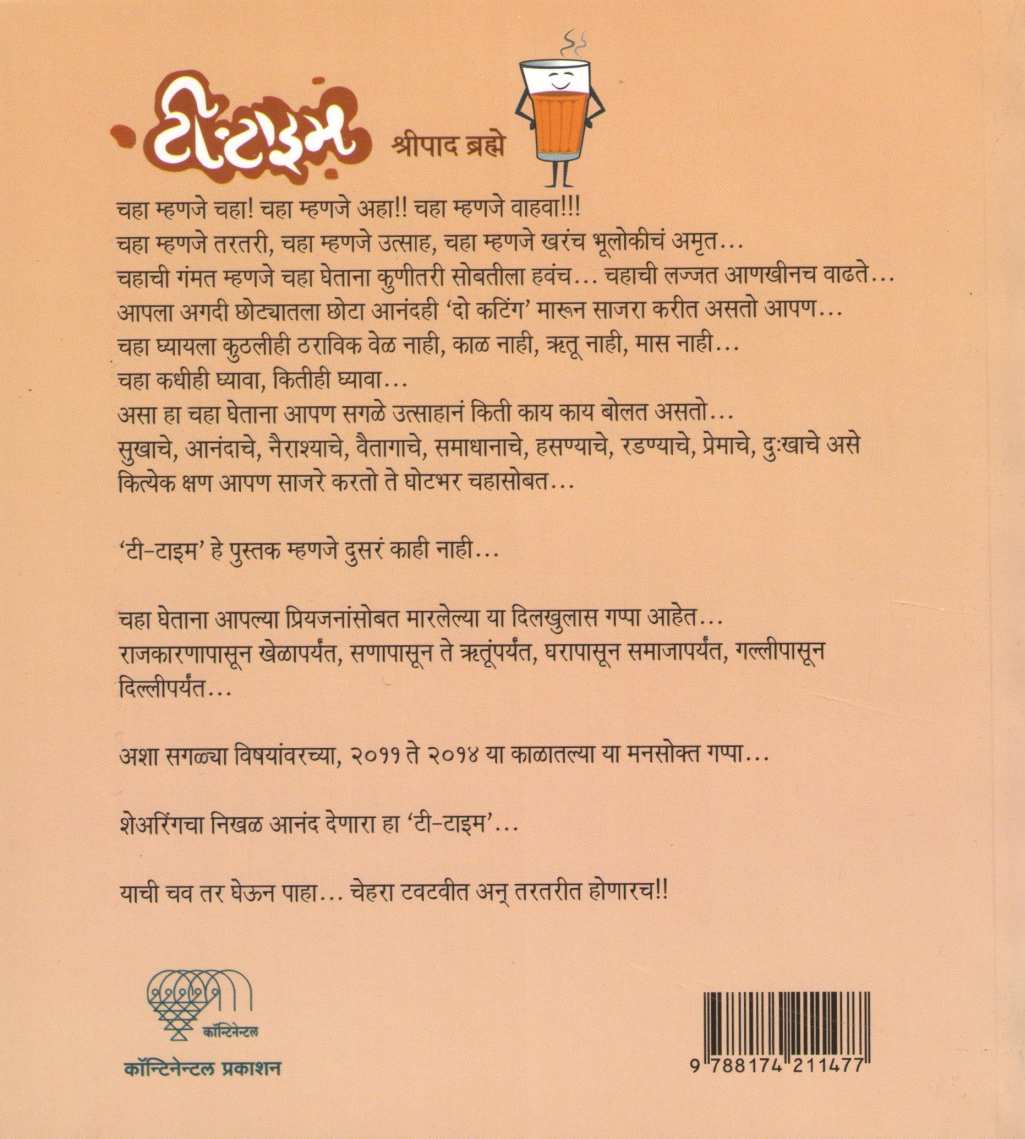 टी-टाइम

श्रीपाद ब्रह्मे

चहा म्हणजे चहा! चहा म्हणजे अहा!! चहा म्हणजे वाहवा!!!
चहा म्हणजे तरतरी, चहा म्हणजे उत्साह, चहा म्हणजे खरंच भूलोकीचं अमृत...
चहाची गंमत म्हणजे चहा घेताना कुणीतरी सोबतीला हवंच... चहाची लज्जत आणखीनच वाढते...
आपला अगदी छोट्यातला छोटा आनंदही 'दो कटिंग' मारून साजरा करीत असतो आपण...
चहा घ्यायला कुठलीही ठराविक वेळ नाही, काळ नाही, ऋतू नाही, मास नाही...
चहा कधीही घ्यावा, कितीही घ्यावा...
असा हा चहा घेताना आपण सगळे उत्साहानं किती काय काय बोलत असतो...
सुखाचे, आनंदाचे, नैराश्याचे, वैतागाचे, समाधानाचे, हसण्याचे, रडण्याचे, प्रेमाचे, दुःखाचे असे कित्येक क्षण आपण साजरे करतो ते घोटभर चहासोबत...

'टी-टाइम' हे पुस्तक म्हणजे दुसरं काही नाही...

चहा घेताना आपल्या प्रियजनांसोबत मारलेल्या या दिलखुलास गप्पा आहेत...
राजकारणापासून खेळापर्यंत, सणापासून ते ऋतूंपर्यंत, घरापासून समाजापर्यंत, गल्लीपासून दिल्लीपर्यंत...

अशा सगळ्या विषयांवरच्या, २०११ ते २०१४ या काळातल्या या मनसोक्त गप्पा...

शेअरिंगचा निखळ आनंद देणारा हा 'टी-टाइम'...

याची चव तर घेऊन पाहा... चेहरा टवटवीत अन् तरतरीत होणारच!!

कॉन्टिनेन्टल

कॉन्टिनेन्टल प्रकाशन

9 788174 211477